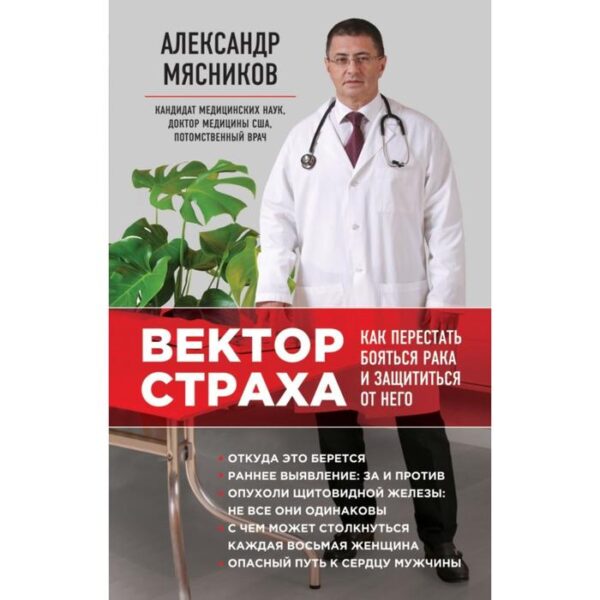 АЛЕКСАНДР МЯСНИКОВ

КАНДИДАТ МЕДИЦИНСКИХ НАУК, ДОКТОР МЕДИЦИНЫ США, ПОТОМСТВЕННЫЙ ВРАЧ

ВЕКТОР СТРАХА

КАК ПЕРЕСТАТЬ БОЯТЬСЯ РАКА И ЗАЩИТИТЬСЯ ОТ НЕГО

• ОТКУДА ЭТО БЕРЕТСЯ
• РАННЕЕ ВЫЯВЛЕНИЕ: ЗА И ПРОТИВ
• ОПУХОЛИ ЩИТОВИДНОЙ ЖЕЛЕЗЫ: НЕ ВСЕ ОНИ ОДИНАКОВЫ
• С ЧЕМ МОЖЕТ СТОЛКНУТЬСЯ КАЖДАЯ ВОСЬМАЯ ЖЕНЩИНА
• ОПАСНЫЙ ПУТЬ К СЕРДЦУ МУЖЧИНЫ